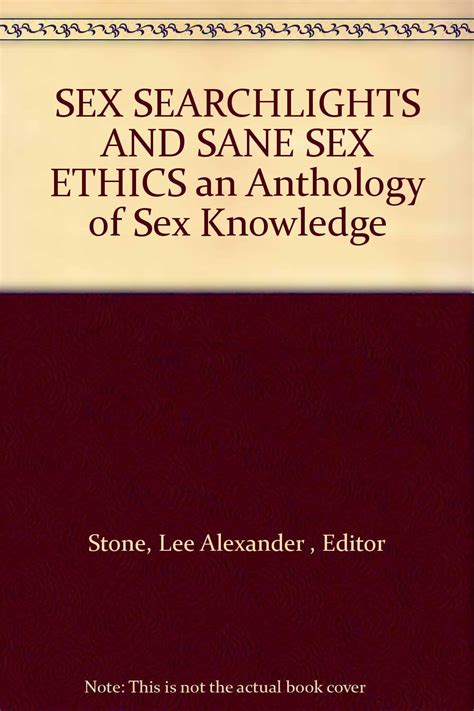 SEX SEARCHLIGHTS AND SANE SEX ETHICS an Anthology of Sex Knowledge

Stone, Lee Alexander , Editor

Note: This is not the actual book cover